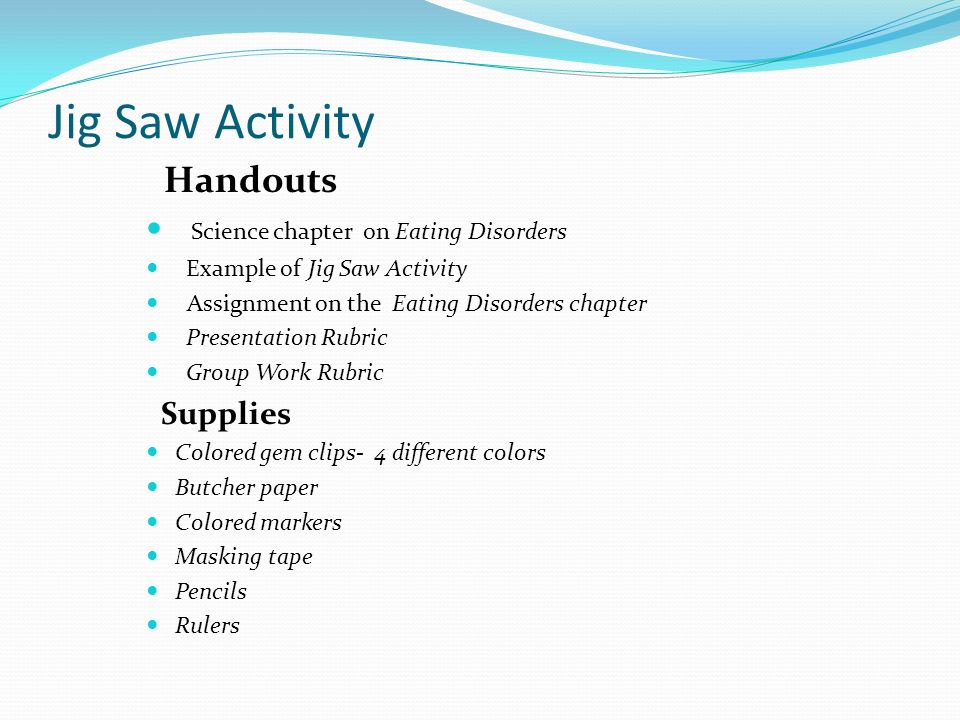 Jig Saw Activity

Handouts

- Science chapter on Eating Disorders
- Example of Jig Saw Activity
- Assignment on the Eating Disorders chapter
- Presentation Rubric
- Group Work Rubric

Supplies

- Colored gem clips- 4 different colors
- Butcher paper
- Colored markers
- Masking tape
- Pencils
- Rulers